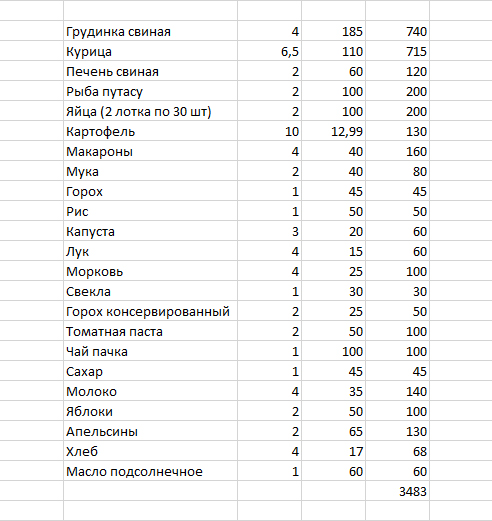 | | | | |
|---|---|---|---|
| Грудинка свиная | 4 | 185 | 740 |
| Курица | 6,5 | 110 | 715 |
| Печень свиная | 2 | 60 | 120 |
| Рыба путасу | 2 | 100 | 200 |
| Яйца (2 лотка по 30 шт) | 2 | 100 | 200 |
| Картофель | 10 | 12,99 | 130 |
| Макароны | 4 | 40 | 160 |
| Мука | 2 | 40 | 80 |
| Горох | 1 | 45 | 45 |
| Рис | 1 | 50 | 50 |
| Капуста | 3 | 20 | 60 |
| Лук | 4 | 15 | 60 |
| Морковь | 4 | 25 | 100 |
| Свекла | 1 | 30 | 30 |
| Горох консервированный | 2 | 25 | 50 |
| Томатная паста | 2 | 50 | 100 |
| Чай пачка | 1 | 100 | 100 |
| Сахар | 1 | 45 | 45 |
| Молоко | 4 | 35 | 140 |
| Яблоки | 2 | 50 | 100 |
| Апельсины | 2 | 65 | 130 |
| Хлеб | 4 | 17 | 68 |
| Масло подсолнечное | 1 | 60 | 60 |
| | | | 3483 |